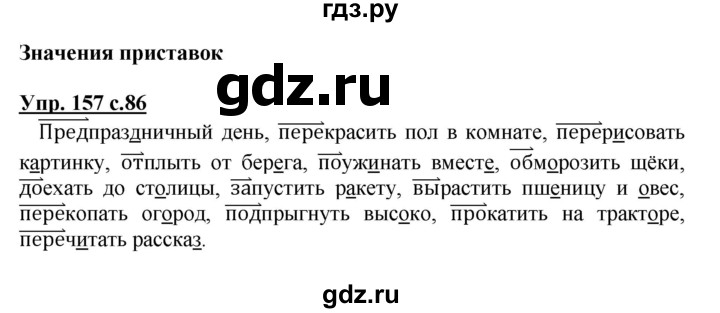 гдз.ру

Значения приставок

gdz.ru

Упр. 157 с.86

Предпраздничный день, перекрасить пол в комнате, перерисовать картинку, отплыть от берега, поужинать вместе, обморозить щёки, доехать до столицы, запустить ракету, вырастить пшеницу и овес, перекопать огород, подпрыгнуть высоко, прокатить на тракторе, перечитать рассказ.

gdz.ru